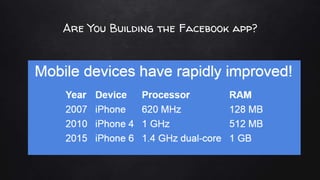 Are You Building the Facebook app?

Mobile devices have rapidly improved!

| Year | Device | Processor | RAM |
|---|---|---|---|
| 2007 | iPhone | 620 MHz | 128 MB |
| 2010 | iPhone 4 | 1 GHz | 512 MB |
| 2015 | iPhone 6 | 1.4 GHz dual-core | 1 GB |